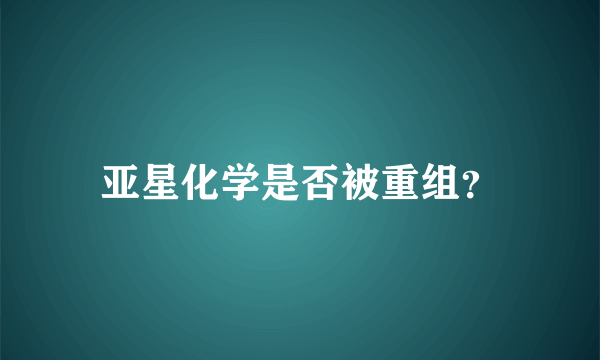 亚星化学是否被重组?